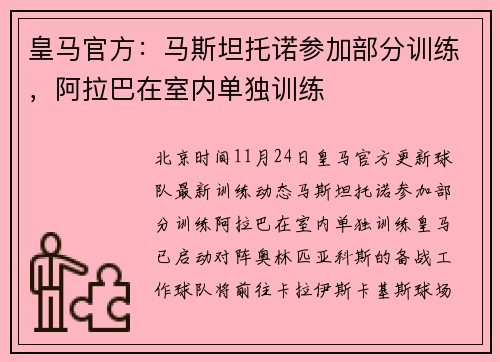 皇马官方：马斯坦托诺参加部分训练，阿拉巴在室内单独训练

北京时间11月24日皇马官方更新球队最新训练动态马斯坦托诺参加部分训练阿拉巴在室内单独训练皇马已启动对阵奥林匹亚科斯的备战工作球队将前往卡拉伊斯卡基斯球场